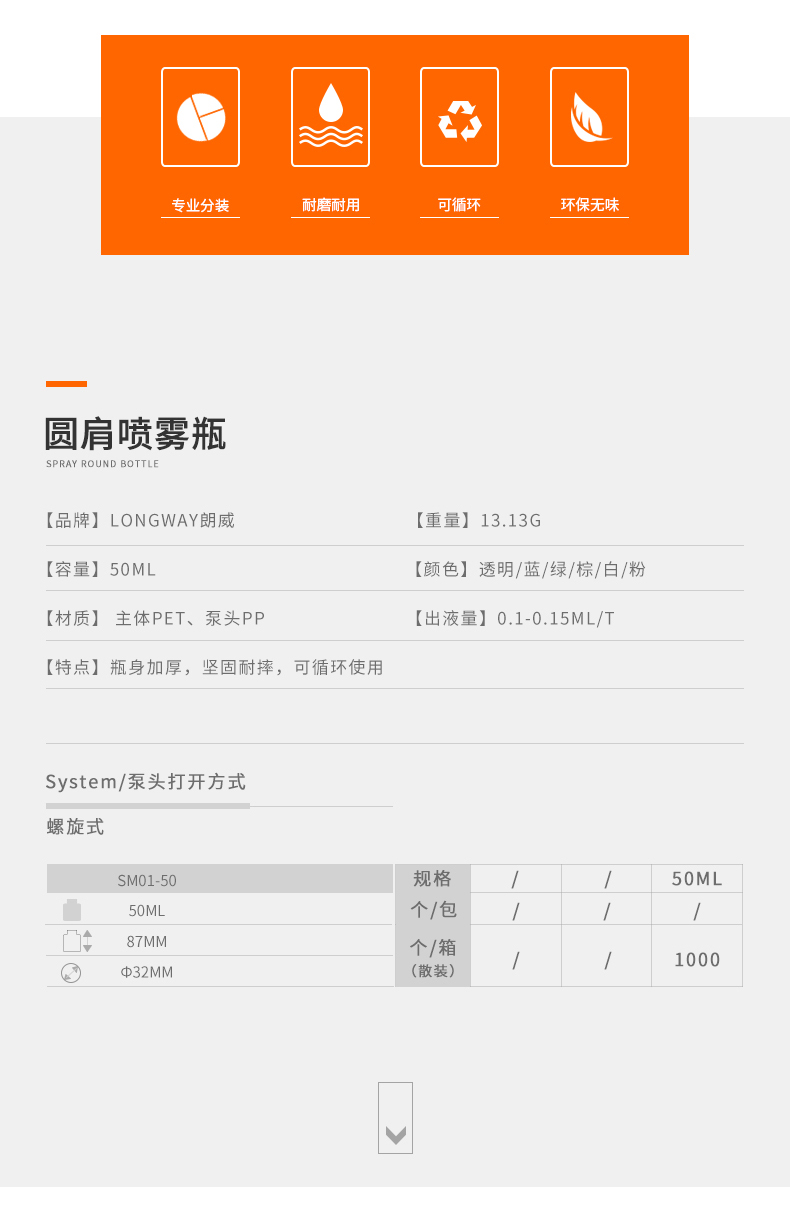 专业分装

耐磨耐用

可循环

环保无味

圆肩喷雾瓶

SPRAY ROUND BOTTLE

【品牌】LONGWAY朗威

【重量】13.13G

【容量】50ML

【颜色】透明/蓝/绿/棕/白/粉

【材质】主体PET、泵头PP

【出液量】0.1-0.15ML/T

【特点】瓶身加厚，坚固耐摔，可循环使用

System/泵头打开方式

螺旋式

SM01-50

50ML

87MM

Φ32MM

| 规格 | / | / | 50ML |
|---|---|---|---|
| 个/包 | / | / | / |
| 个/箱（散装） | / | / | 1000 |